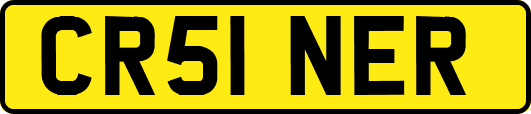 CR51 NER